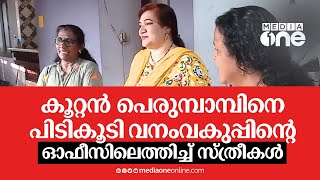 MEDIA one

കൂറ്റൻ പെരുമ്പാമ്പിനെ പിടികൂടി വനംവകുപ്പിന്റെ ഓഫീസിലെത്തിച്ച് സ്ത്രീകൾ

mediaoneonline.com